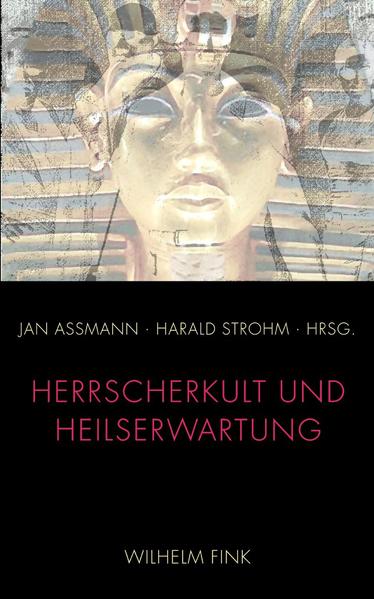 JAN ASSMANN · HARALD STROHM · HRSG.

HERRSCHERKULT UND HEILSERWARTUNG

WILHELM FINK